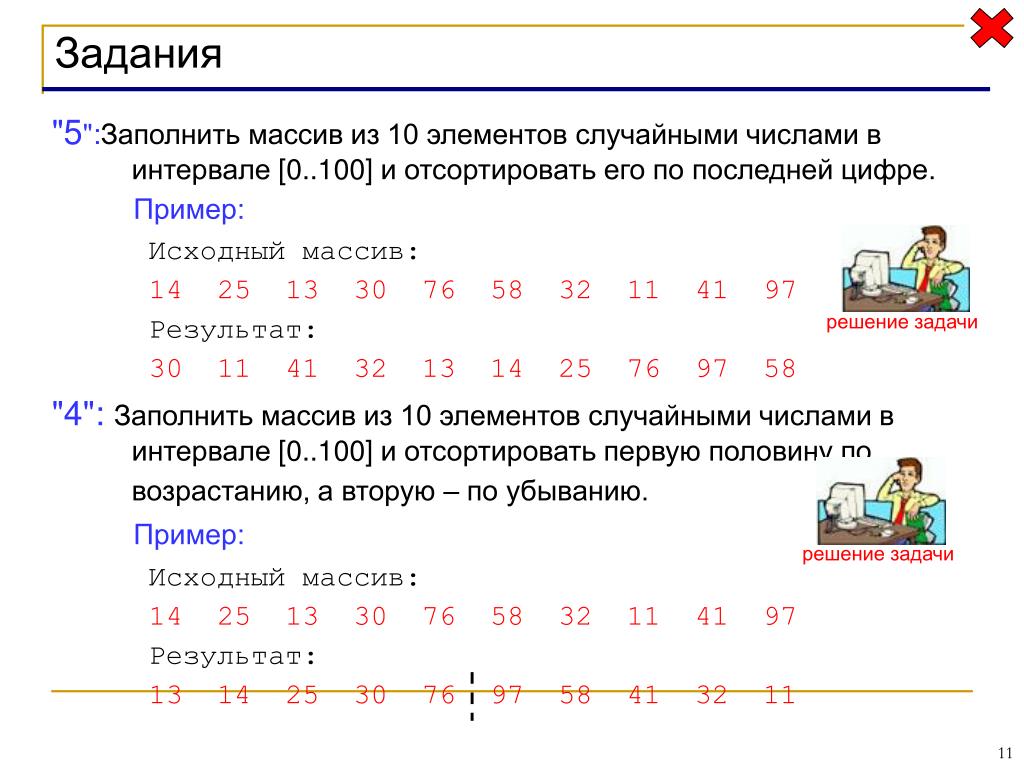 Задания

"5":Заполнить массив из 10 элементов случайными числами в интервале [0..100] и отсортировать его по последней цифре.

Пример:

Исходный массив:

14 25 13 30 76 58 32 11 41 97

Результат:

30 11 41 32 13 14 25 76 97 58

решение задачи

"4": Заполнить массив из 10 элементов случайными числами в интервале [0..100] и отсортировать первую половину по возрастанию, а вторую – по убыванию.

Пример:

Исходный массив:

14 25 13 30 76 58 32 11 41 97

Результат:

13 14 25 30 76 97 58 41 32 11

решение задачи

11